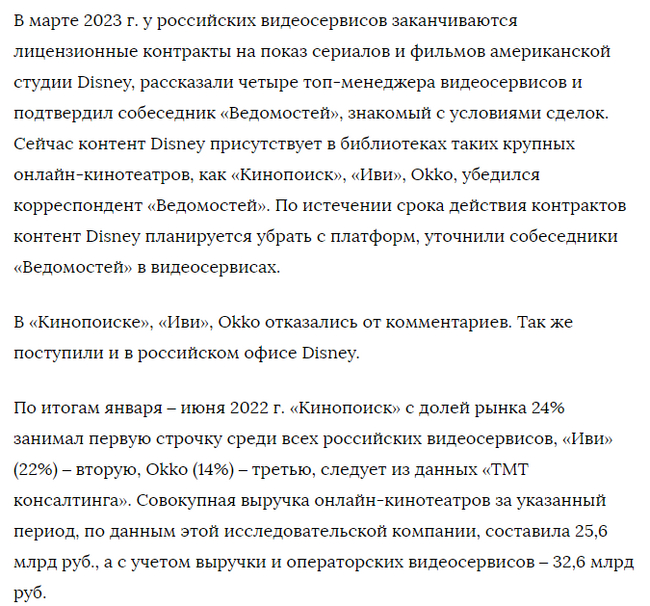 В марте 2023 г. у российских видеосервисов заканчиваются лицензионные контракты на показ сериалов и фильмов американской студии Disney, рассказали четыре топ-менеджера видеосервисов и подтвердил собеседник «Ведомостей», знакомый с условиями сделок. Сейчас контент Disney присутствует в библиотеках таких крупных онлайн-кинотеатров, как «Кинопоиск», «Иви», Okko, убедился корреспондент «Ведомостей». По истечении срока действия контрактов контент Disney планируется убрать с платформ, уточнили собеседники «Ведомостей» в видеосервисах.

В «Кинопоиске», «Иви», Okko отказались от комментариев. Так же поступили и в российском офисе Disney.

По итогам января – июня 2022 г. «Кинопоиск» с долей рынка 24% занимал первую строчку среди всех российских видеосервисов, «Иви» (22%) – вторую, Okko (14%) – третью, следует из данных «ТМТ консалтинга». Совокупная выручка онлайн-кинотеатров за указанный период, по данным этой исследовательской компании, составила 25,6 млрд руб., а с учетом выручки и операторских видеосервисов – 32,6 млрд руб.